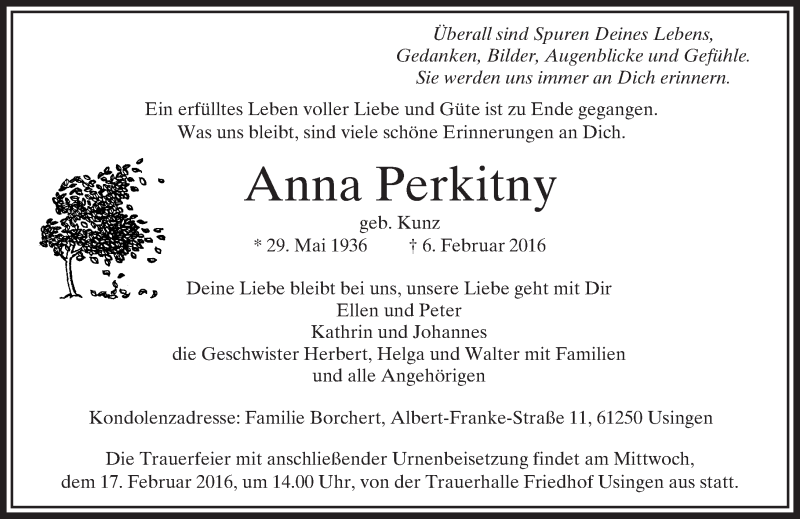 Überall sind Spuren Deines Lebens,
Gedanken, Bilder, Augenblicke und Gefühle.
Sie werden uns immer an Dich erinnern.

Ein erfülltes Leben voller Liebe und Güte ist zu Ende gegangen.
Was uns bleibt, sind viele schöne Erinnerungen an Dich.

Anna Perkitny

geb. Kunz

* 29. Mai 1936 † 6. Februar 2016

Deine Liebe bleibt bei uns, unsere Liebe geht mit Dir
Ellen und Peter
Kathrin und Johannes
die Geschwister Herbert, Helga und Walter mit Familien
und alle Angehörigen

Kondolenzadresse: Familie Borchert, Albert-Franke-Straße 11, 61250 Usingen

Die Trauerfeier mit anschließender Urnenbeisetzung findet am Mittwoch, dem 17. Februar 2016, um 14.00 Uhr, von der Trauerhalle Friedhof Usingen aus statt.